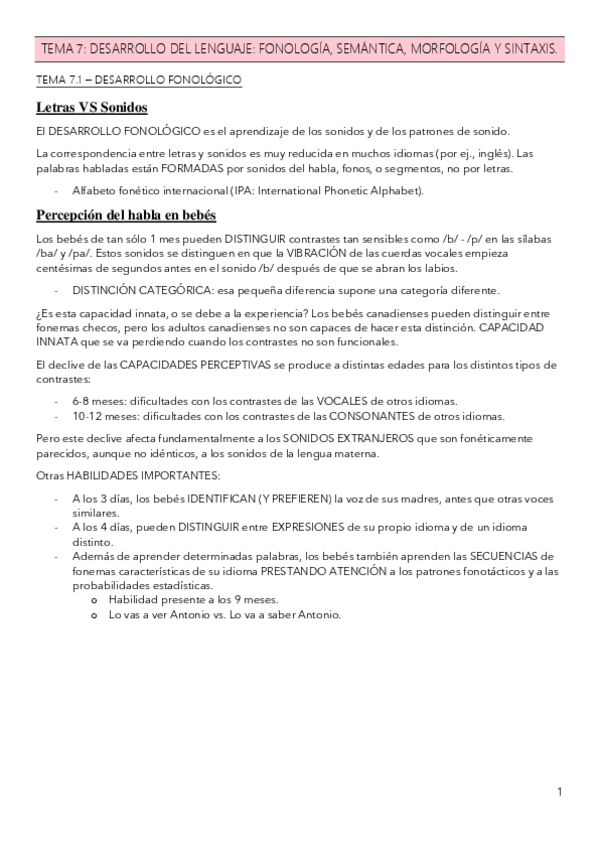 TEMA 7: DESARROLLO DEL LENGUAJE: FONOLOGÍA, SEMÁNTICA, MORFOLOGÍA Y SINTAXIS.

TEMA 7.1 – DESARROLLO FONOLÓGICO

Letras VS Sonidos

El DESARROLLO FONOLÓGICO es el aprendizaje de los sonidos y de los patrones de sonido.

La correspondencia entre letras y sonidos es muy reducida en muchos idiomas (por ej., inglés). Las palabras habladas están FORMADAS por sonidos del habla, fonos, o segmentos, no por letras.

- Alfabeto fonético internacional (IPA: International Phonetic Alphabet).

Percepción del habla en bebés

Los bebés de tan sólo 1 mes pueden DISTINGUIR contrastes tan sensibles como /b/ - /p/ en las sílabas /ba/ y /pa/. Estos sonidos se distinguen en que la VIBRACIÓN de las cuerdas vocales empieza centésimas de segundos antes en el sonido /b/ después de que se abran los labios.

- DISTINCIÓN CATEGÓRICA: esa pequeña diferencia supone una categoría diferente.

¿Es esta capacidad innata, o se debe a la experiencia? Los bebés canadienses pueden distinguir entre fonemas checos, pero los adultos canadienses no son capaces de hacer esta distinción. CAPACIDAD INNATA que se va perdiendo cuando los contrastes no son funcionales.

El declive de las CAPACIDADES PERCEPTIVAS se produce a distintas edades para los distintos tipos de contrastes:

- 6-8 meses: dificultades con los contrastes de las VOCALES de otros idiomas.
- 10-12 meses: dificultades con los contrastes de las CONSONANTES de otros idiomas.

Pero este declive afecta fundamentalmente a los SONIDOS EXTRANJEROS que son fonéticamente parecidos, aunque no idénticos, a los sonidos de la lengua materna.

Otras HABILIDADES IMPORTANTES:

- A los 3 días, los bebés IDENTIFICAN (Y PREFIEREN) la voz de sus madres, antes que otras voces similares.
- A los 4 días, pueden DISTINGUIR entre EXPRESIONES de su propio idioma y de un idioma distinto.
- Además de aprender determinadas palabras, los bebés también aprenden las SECUENCIAS de fonemas características de su idioma PRESTANDO ATENCIÓN a los patrones fonotácticos y a las probabilidades estadísticas.
  o Habilidad presente a los 9 meses.
  o Lo vas a ver Antonio vs. Lo va a saber Antonio.

1